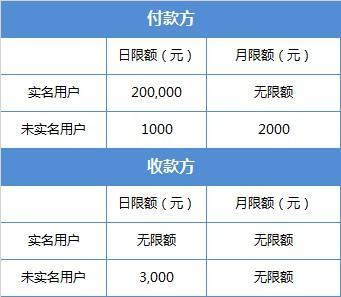 付款方

| | 日限额（元） | 月限额（元） |
|---|---|---|
| 实名用户 | 200,000 | 无限额 |
| 未实名用户 | 1000 | 2000 |

收款方

| | 日限额（元） | 月限额（元） |
|---|---|---|
| 实名用户 | 无限额 | 无限额 |
| 未实名用户 | 3,000 | 无限额 |